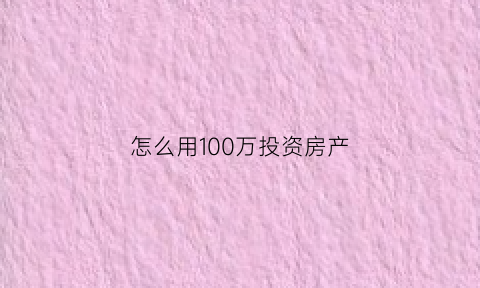 怎么用100万投资房产